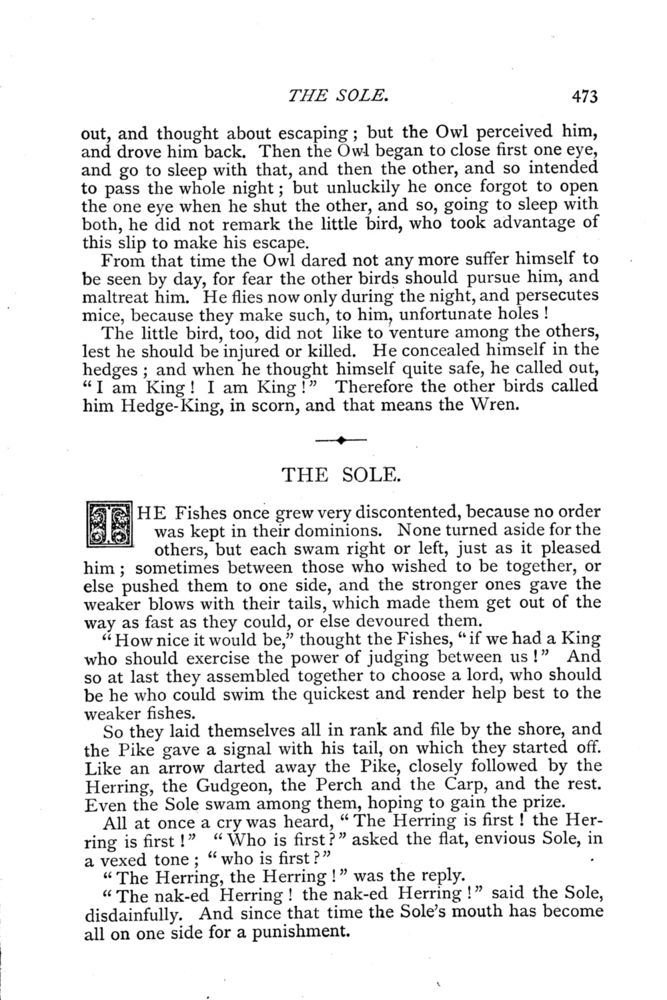 THE SOLE. 473

out, and thought about escaping; but the Owl perceived him, and drove him back. Then the Owl began to close first one eye, and go to sleep with that, and then the other, and so intended to pass the whole night; but unluckily he once forgot to open the one eye when he shut the other, and so, going to sleep with both, he did not remark the little bird, who took advantage of this slip to make his escape.

From that time the Owl dared not any more suffer himself to be seen by day, for fear the other birds should pursue him, and maltreat him. He flies now only during the night, and persecutes mice, because they make such, to him, unfortunate holes!

The little bird, too, did not like to venture among the others, lest he should be injured or killed. He concealed himself in the hedges; and when he thought himself quite safe, he called out, "I am King! I am King!" Therefore the other birds called him Hedge-King, in scorn, and that means the Wren.

THE SOLE.

THE Fishes once grew very discontented, because no order was kept in their dominions. None turned aside for the others, but each swam right or left, just as it pleased him; sometimes between those who wished to be together, or else pushed them to one side, and the stronger ones gave the weaker blows with their tails, which made them get out of the way as fast as they could, or else devoured them.

"How nice it would be," thought the Fishes, "if we had a King who should exercise the power of judging between us!" And so at last they assembled together to choose a lord, who should be he who could swim the quickest and render help best to the weaker fishes.

So they laid themselves all in rank and file by the shore, and the Pike gave a signal with his tail, on which they started off. Like an arrow darted away the Pike, closely followed by the Herring, the Gudgeon, the Perch and the Carp, and the rest. Even the Sole swam among them, hoping to gain the prize.

All at once a cry was heard, "The Herring is first! the Herring is first!" "Who is first?" asked the flat, envious Sole, in a vexed tone; "who is first?"

"The Herring, the Herring!" was the reply.

"The nak-ed Herring! the nak-ed Herring!" said the Sole, disdainfully. And since that time the Sole's mouth has become all on one side for a punishment.